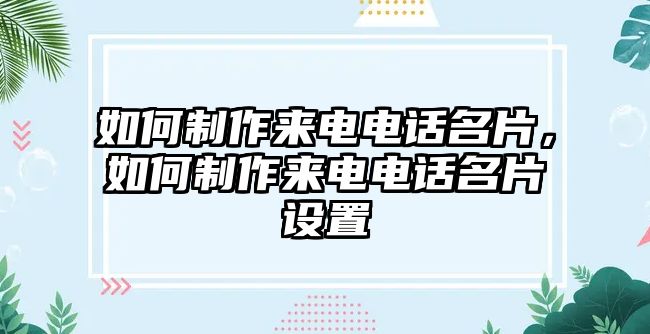 如何制作来电电话名片，如何制作来电电话名片设置